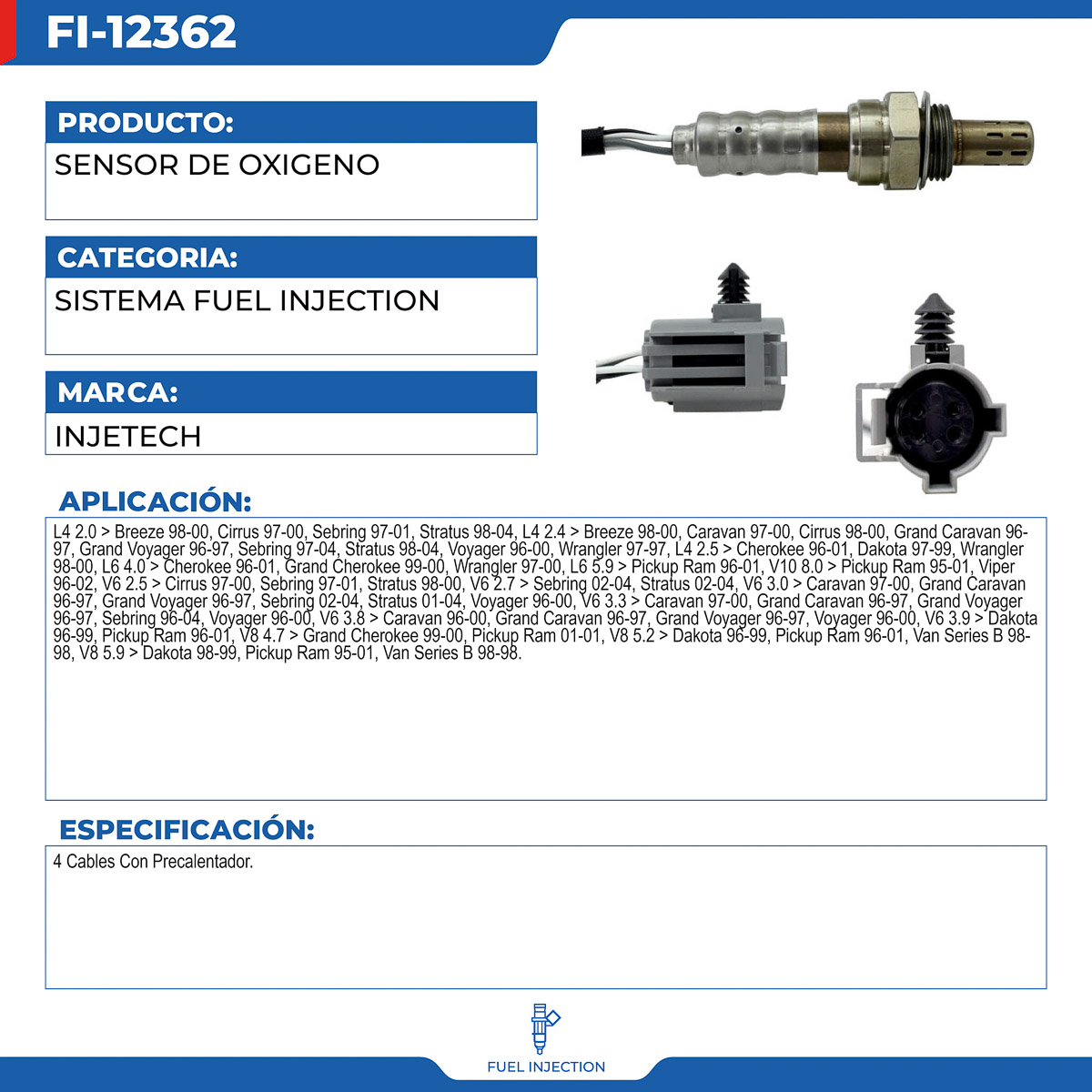 FI-12362

PRODUCTO:

SENSOR DE OXIGENO

CATEGORIA:

SISTEMA FUEL INJECTION

MARCA:

INJETECH

APLICACIÓN:

L4 2.0 > Breeze 98-00, Cirrus 97-00, Sebring 97-01, Stratus 98-04, L4 2.4 > Breeze 98-00, Caravan 97-00, Cirrus 98-00, Grand Caravan 96-97, Grand Voyager 96-97, Sebring 97-04, Stratus 98-04, Voyager 96-00, Wrangler 97-97, L4 2.5 > Cherokee 96-01, Dakota 97-99, Wrangler 98-00, L6 4.0 > Cherokee 96-01, Grand Cherokee 99-00, Wrangler 97-00, L6 5.9 > Pickup Ram 96-01, V10 8.0 > Pickup Ram 95-01, Viper 96-02, V6 2.5 > Cirrus 97-00, Sebring 97-01, Stratus 98-00, V6 2.7 > Sebring 02-04, Stratus 02-04, V6 3.0 > Caravan 97-00, Grand Caravan 96-97, Grand Voyager 96-97, Sebring 02-04, Stratus 01-04, Voyager 96-00, V6 3.3 > Caravan 97-00, Grand Caravan 96-97, Grand Voyager 96-97, Sebring 96-04, Voyager 96-00, V6 3.8 > Caravan 96-00, Grand Caravan 96-97, Grand Voyager 96-97, Voyager 96-00, V6 3.9 > Dakota 96-99, Pickup Ram 96-01, V8 4.7 > Grand Cherokee 99-00, Pickup Ram 01-01, V8 5.2 > Dakota 96-99, Pickup Ram 96-01, Van Series B 98-98, V8 5.9 > Dakota 98-99, Pickup Ram 95-01, Van Series B 98-98.

ESPECIFICACIÓN:

4 Cables Con Precalentador.

FUEL INJECTION